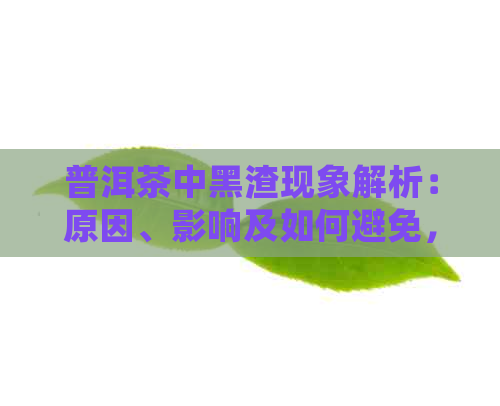 普洱茶中黑渣现象解析：原因、影响及如何避免，